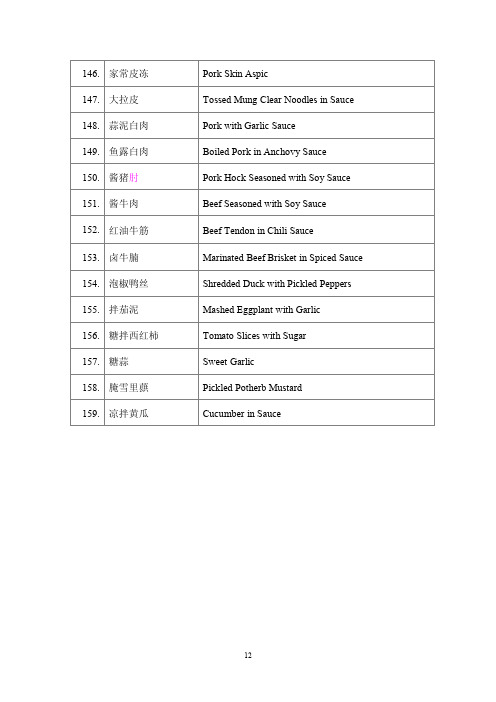 | 146. | 家常皮冻 | Pork Skin Aspic |
|---|---|---|
| 147. | 大拉皮 | Tossed Mung Clear Noodles in Sauce |
| 148. | 蒜泥白肉 | Pork with Garlic Sauce |
| 149. | 鱼露白肉 | Boiled Pork in Anchovy Sauce |
| 150. | 酱猪肘 | Pork Hock Seasoned with Soy Sauce |
| 151. | 酱牛肉 | Beef Seasoned with Soy Sauce |
| 152. | 红油牛筋 | Beef Tendon in Chili Sauce |
| 153. | 卤牛腩 | Marinated Beef Brisket in Spiced Sauce |
| 154. | 泡椒鸭丝 | Shredded Duck with Pickled Peppers |
| 155. | 拌茄泥 | Mashed Eggplant with Garlic |
| 156. | 糖拌西红柿 | Tomato Slices with Sugar |
| 157. | 糖蒜 | Sweet Garlic |
| 158. | 腌雪里蕻 | Pickled Potherb Mustard |
| 159. | 凉拌黄瓜 | Cucumber in Sauce |

12